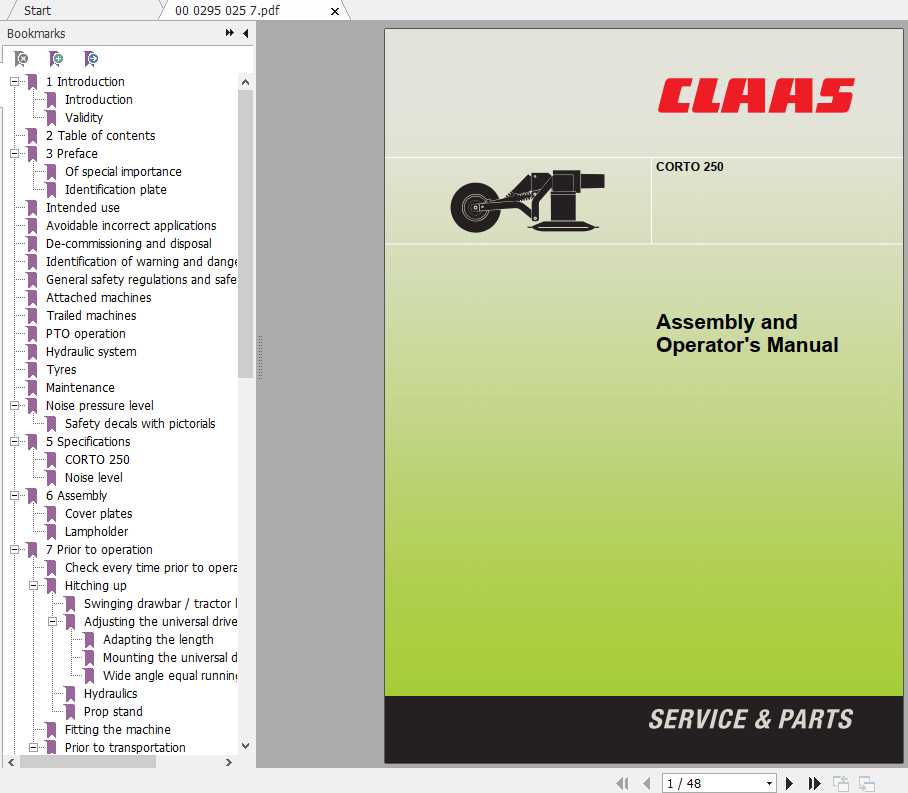 Start

00 0295 025 7.pdf

Bookmarks

1 Introduction
Introduction
Validity
2 Table of contents
3 Preface
Of special importance
Identification plate
Intended use
Avoidable incorrect applications
De-commissioning and disposal
Identification of warning and dange
General safety regulations and safe
Attached machines
Trailed machines
PTO operation
Hydraulic system
Tyres
Maintenance
Noise pressure level
Safety decals with pictorials
5 Specifications
CORTO 250
Noise level
6 Assembly
Cover plates
Lampholder
7 Prior to operation
Check every time prior to opera
Hitching up
Swinging drawbar / tractor l
Adjusting the universal drive
Adapting the length
Mounting the universal d
Wide angle equal runnin
Hydraulics
Prop stand
Fitting the machine
Prior to transportation

CLAAS

CORTO 250

Assembly and Operator's Manual

SERVICE & PARTS

1 / 48